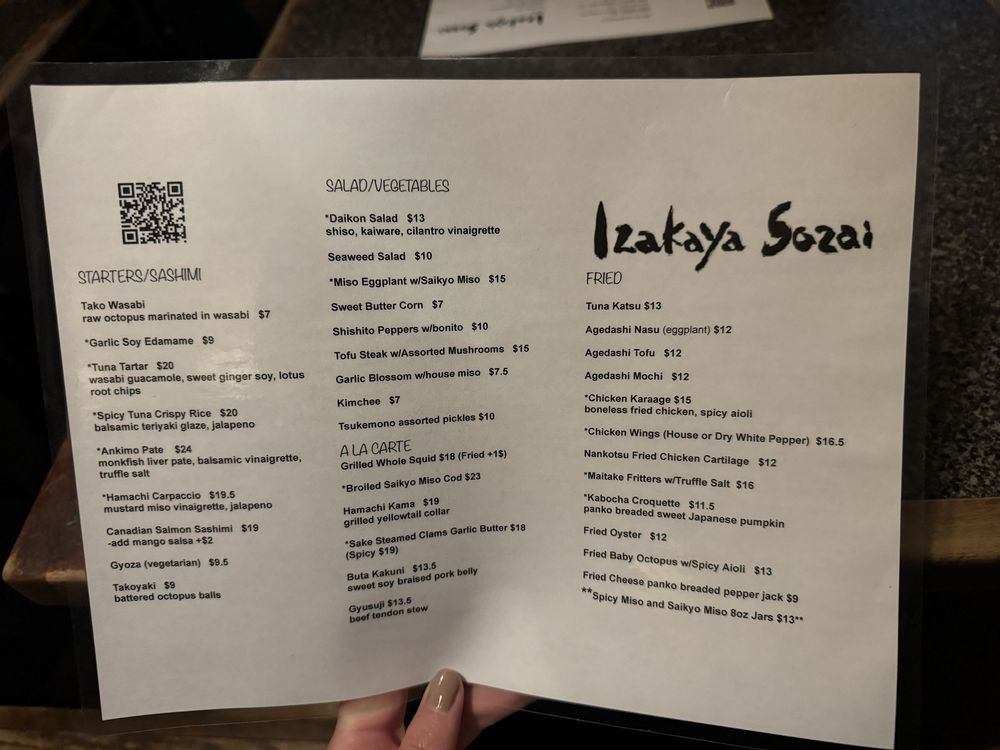 STARTERS/SASHIMI

Tako Wasabi
raw octopus marinated in wasabi $7

*Garlic Soy Edamame $9

*Tuna Tartar $20
wasabi guacamole, sweet ginger soy, lotus root chips

*Spicy Tuna Crispy Rice $20
balsamic teriyaki glaze, jalapeno

*Ankimo Pate $24
monkfish liver pate, balsamic vinaigrette, truffle salt

*Hamachi Carpaccio $19.5
mustard miso vinaigrette, jalapeno

Canadian Salmon Sashimi $19
-add mango salsa +$2

Gyoza (vegetarian) $9.5

Takoyaki $9
battered octopus balls

SALAD/VEGETABLES

*Daikon Salad $13
shiso, kaiware, cilantro vinaigrette

Seaweed Salad $10

*Miso Eggplant w/Saikyo Miso $15

Sweet Butter Corn $7

Shishito Peppers w/bonito $10

Tofu Steak w/Assorted Mushrooms $15

Garlic Blossom w/house miso $7.5

Kimchee $7

Tsukemono assorted pickles $10

A LA CARTE
Grilled Whole Squid $18 (Fried +1$)

*Broiled Saikyo Miso Cod $23

Hamachi Kama $19
grilled yellowtail collar

*Sake Steamed Clams Garlic Butter $18 (Spicy $19)

Buta Kakuni $13.5
sweet soy braised pork belly

Gyusuji $13.5
beef tendon stew

Izakaya Sozai

FRIED

Tuna Katsu $13

Agedashi Nasu (eggplant) $12

Agedashi Tofu $12

Agedashi Mochi $12

*Chicken Karaage $15
boneless fried chicken, spicy aioli

*Chicken Wings (House or Dry White Pepper) $16.5

Nankotsu Fried Chicken Cartilage $12

*Maitake Fritters w/Truffle Salt $16

*Kabocha Croquette $11.5
panko breaded sweet Japanese pumpkin

Fried Oyster $12

Fried Baby Octopus w/Spicy Aioli $13

Fried Cheese panko breaded pepper jack $9
**Spicy Miso and Saikyo Miso 8oz Jars $13**